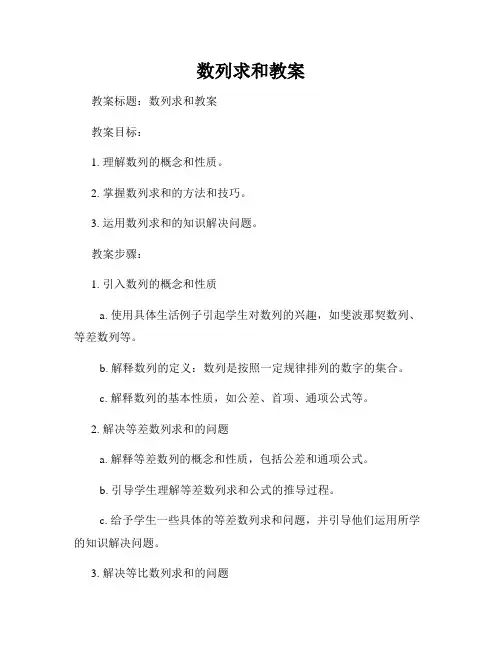 数列求和教案

教案标题：数列求和教案

教案目标：

1. 理解数列的概念和性质。

2. 掌握数列求和的方法和技巧。

3. 运用数列求和的知识解决问题。

教案步骤：

1. 引入数列的概念和性质

a. 使用具体生活例子引起学生对数列的兴趣，如斐波那契数列、等差数列等。

b. 解释数列的定义：数列是按照一定规律排列的数字的集合。

c. 解释数列的基本性质，如公差、首项、通项公式等。

2. 解决等差数列求和的问题

a. 解释等差数列的概念和性质，包括公差和通项公式。

b. 引导学生理解等差数列求和公式的推导过程。

c. 给予学生一些具体的等差数列求和问题，并引导他们运用所学的知识解决问题。

3. 解决等比数列求和的问题